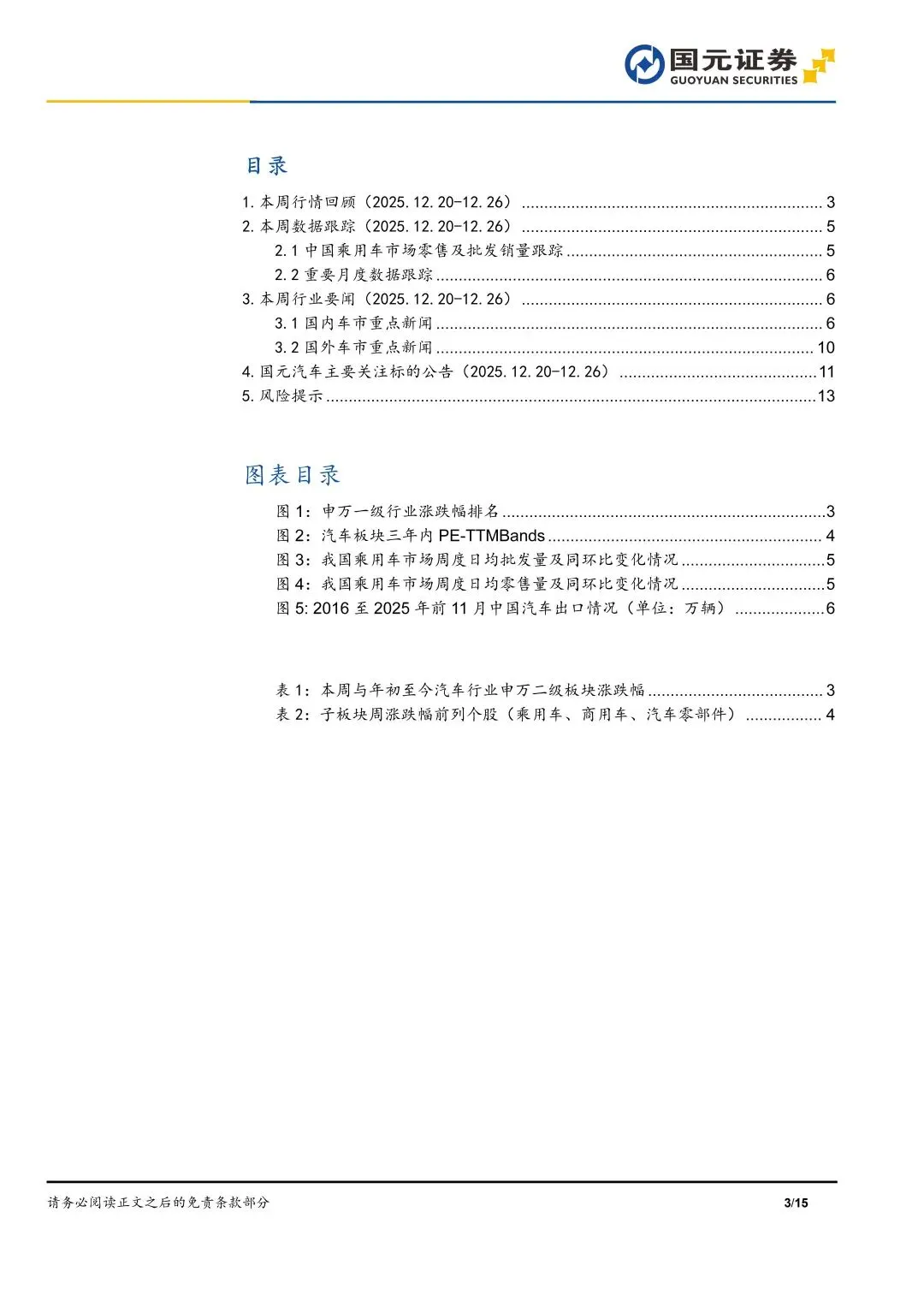 国元证券
GUOYUAN SECURITIES

目录

1. 本周行情回顾（2025.12.20-12.26） ........ 3
2. 本周数据跟踪（2025.12.20-12.26） ........ 5
2.1 中国乘用车市场零售及批发销量跟踪 ........ 5
2.2 重要月度数据跟踪 ........ 6
3. 本周行业要闻（2025.12.20-12.26） ........ 6
3.1 国内车市重点新闻 ........ 6
3.2 国外车市重点新闻 ........ 10
4. 国元汽车主要关注标的公告（2025.12.20-12.26） ........ 11
5. 风险提示 ........ 13

图表目录

图 1：申万一级行业涨跌幅排名 ........ 3
图 2：汽车板块三年内 PE-TTMBands ........ 4
图 3：我国乘用车市场周度日均批发量及同环比变化情况 ........ 5
图 4：我国乘用车市场周度日均零售量及同环比变化情况 ........ 5
图 5: 2016 至 2025 年前 11 月中国汽车出口情况（单位：万辆） ........ 6

表 1：本周与年初至今汽车行业申万二级板块涨跌幅 ........ 3
表 2：子板块周涨跌幅前列个股（乘用车、商用车、汽车零部件） ........ 4

请务必阅读正文之后的免责条款部分
3/15